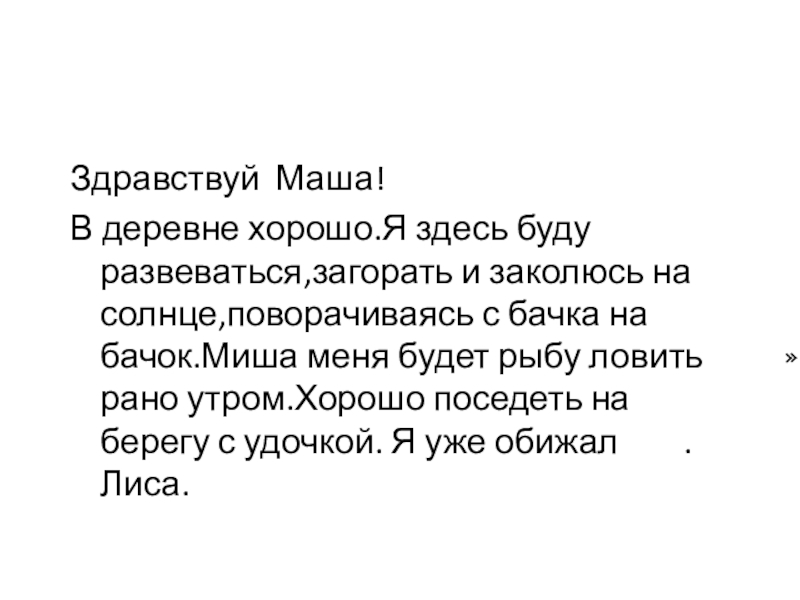 Здравствуй Маша!

В деревне хорошо.Я здесь буду развеваться,загорать и заколюсь на солнце,поворачиваясь с бачка на бачок.Миша меня будет рыбу ловить » рано утром.Хорошо поседеть на берегу с удочкой. Я уже обижал . Лиса.